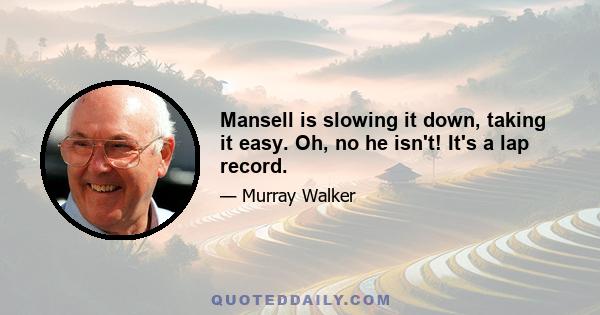 Mansell is slowing it down, taking it easy. Oh, no he isn't! It's a lap record.

— Murray Walker

QUOTEDDAILY.COM